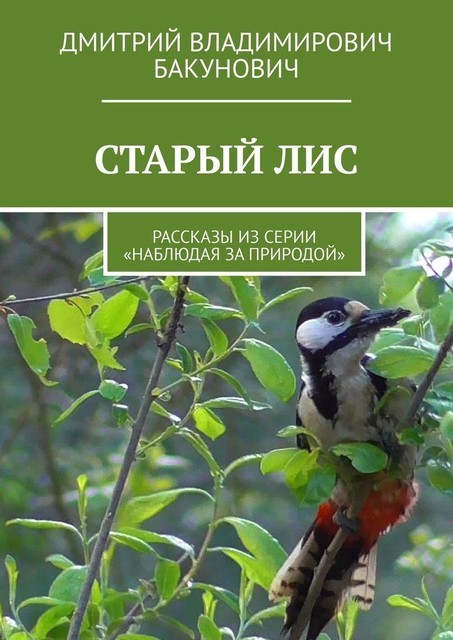 ДМИТРИЙ ВЛАДИМИРОВИЧ БАКУНОВИЧ

СТАРЫЙ ЛИС

РАССКАЗЫ ИЗ СЕРИИ «НАБЛЮДАЯ ЗА ПРИРОДОЙ»